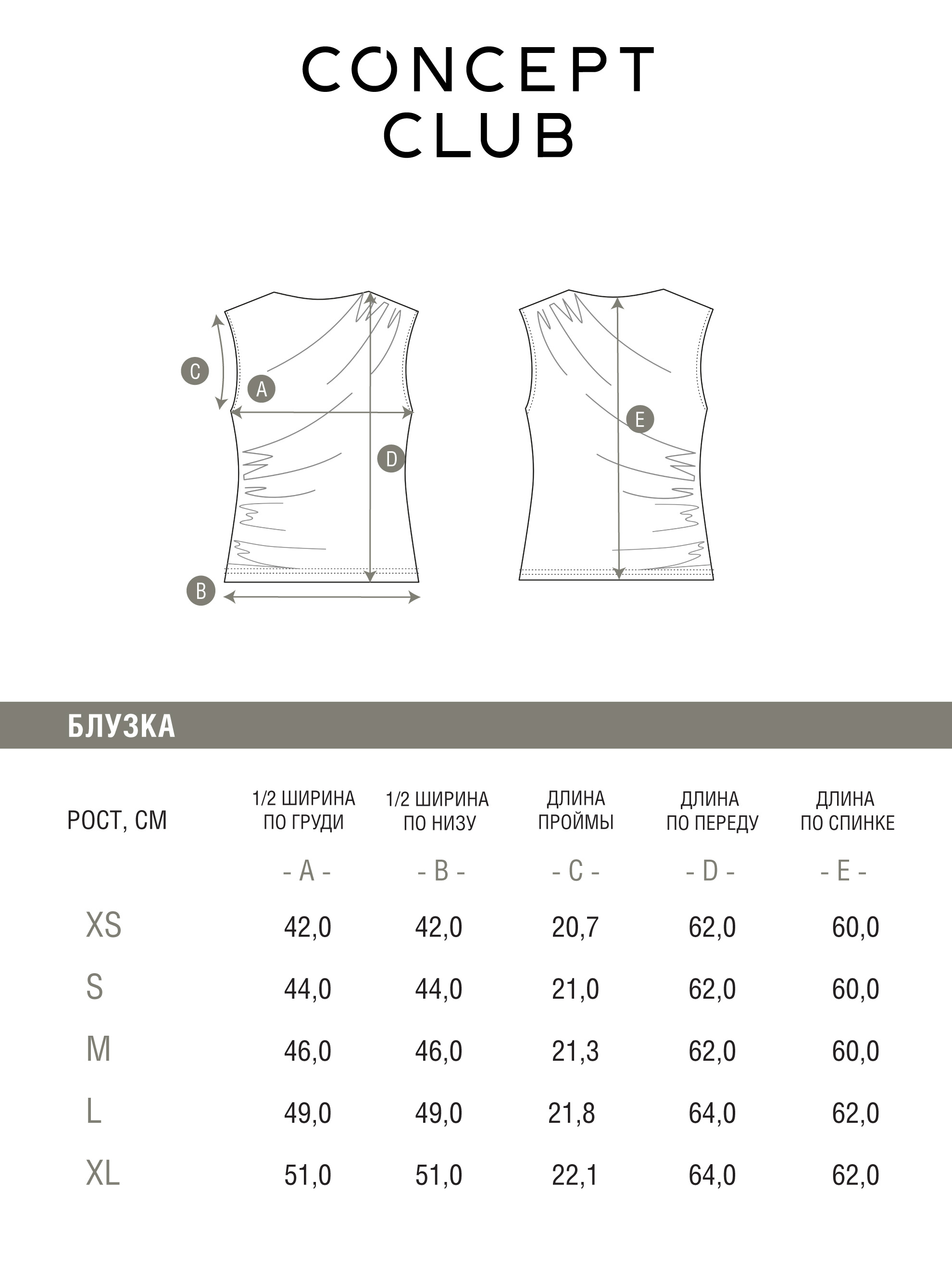 CONCEPT CLUB

C
A
D
B
E

БЛУЗКА

| РОСТ, СМ | 1/2 ШИРИНА ПО ГРУДИ | 1/2 ШИРИНА ПО НИЗУ | ДЛИНА ПРОЙМЫ | ДЛИНА ПО ПЕРЕДУ | ДЛИНА ПО СПИНКЕ |
|---|---|---|---|---|---|
| | - A - | - B - | - C - | - D - | - E - |
| XS | 42,0 | 42,0 | 20,7 | 62,0 | 60,0 |
| S | 44,0 | 44,0 | 21,0 | 62,0 | 60,0 |
| M | 46,0 | 46,0 | 21,3 | 62,0 | 60,0 |
| L | 49,0 | 49,0 | 21,8 | 64,0 | 62,0 |
| XL | 51,0 | 51,0 | 22,1 | 64,0 | 62,0 |